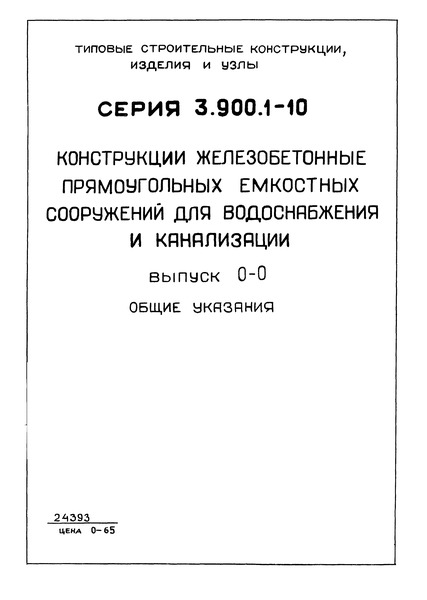 ТИПОВЫЕ СТРОИТЕЛЬНЫЕ КОНСТРУКЦИИ, ИЗДЕЛИЯ И УЗЛЫ

СЕРИЯ 3.900.1-10

КОНСТРУКЦИИ ЖЕЛЕЗОБЕТОННЫЕ ПРЯМОУГОЛЬНЫХ ЕМКОСТНЫХ СООРУЖЕНИЙ ДЛЯ ВОДОСНАБЖЕНИЯ И КАНАЛИЗАЦИИ

ВЫПУСК 0-0

ОБЩИЕ УКАЗАНИЯ

24393

ЦЕНА 0-65